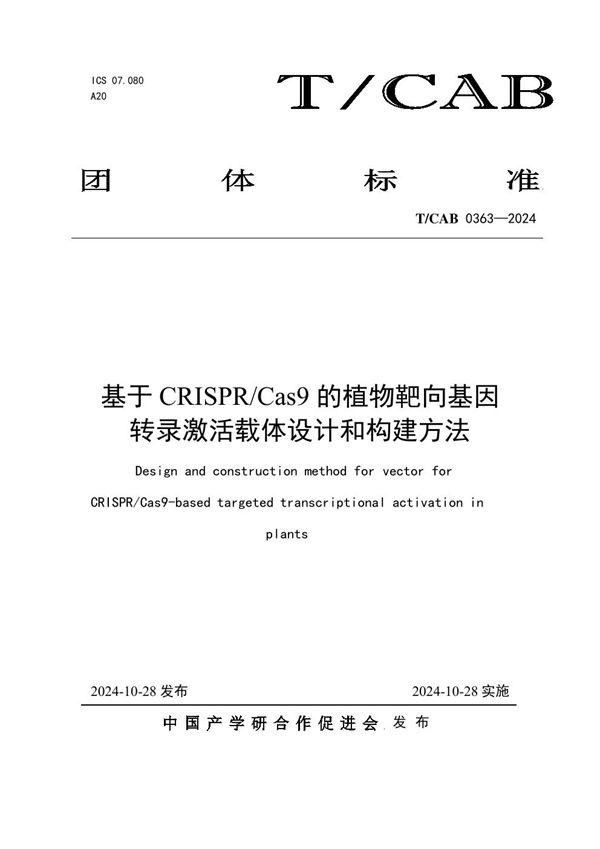 ICS 07.080
A20

T/CAB

团 体 标 准

T/CAB 0363—2024

基于 CRISPR/Cas9 的植物靶向基因转录激活载体设计和构建方法

Design and construction method for vector for CRISPR/Cas9-based targeted transcriptional activation in plants

2024-10-28 发布

2024-10-28 实施

中国产学研合作促进会 发布